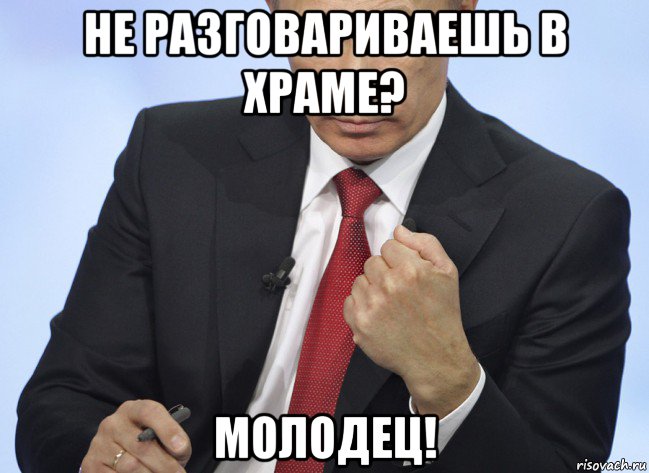 НЕ РАЗГОВАРИВАЕШЬ В ХРАМЕ?

МОЛОДЕЦ!

risovach.ru